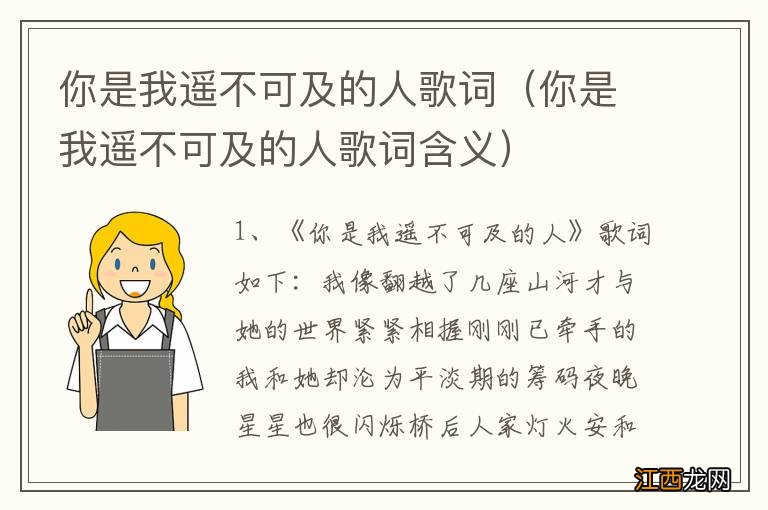 你是我遥不可及的人歌词（你是我遥不可及的人歌词含义）

1、《你是我遥不可及的人》歌词如下：我像翻越了几座山河才与她的世界紧紧相握刚刚已牵手的我和她却沦为平淡期的筹码夜晚星星也很闪烁桥后人家灯火安和

江西龙网